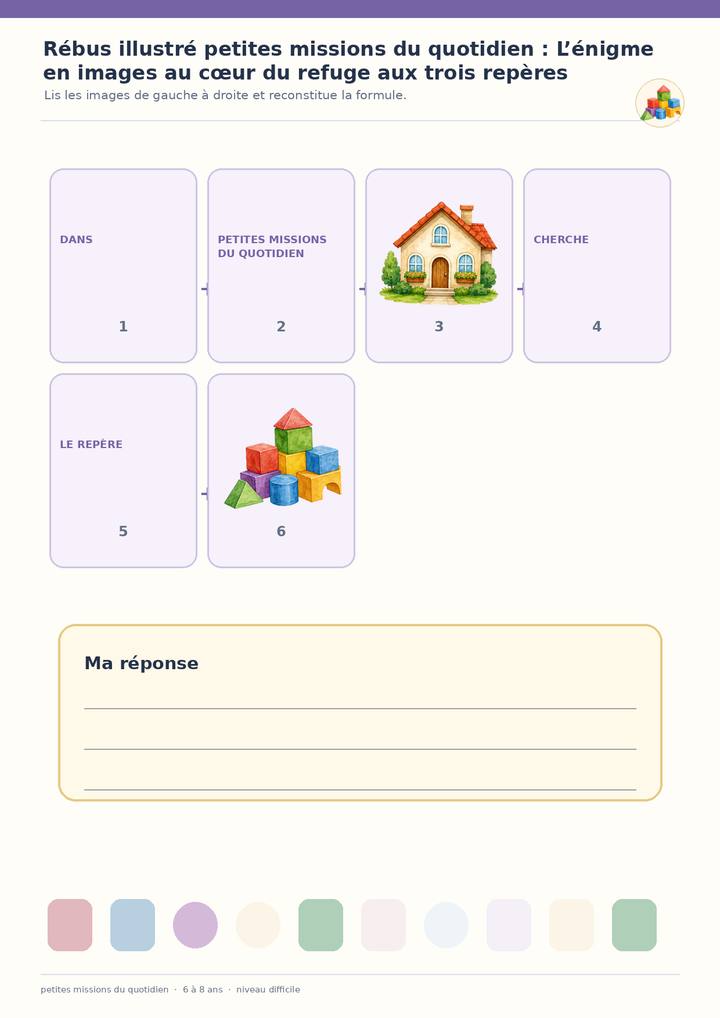 Rébus illustré petites missions du quotidien : L'énigme en images au cœur du refuge aux trois repères
Lis les images de gauche à droite et reconstitue la formule.

DANS
1

PETITES MISSIONS DU QUOTIDIEN
2

3

CHERCHE
4

LE REPÈRE
5

6

Ma réponse

petites missions du quotidien · 6 à 8 ans · niveau difficile